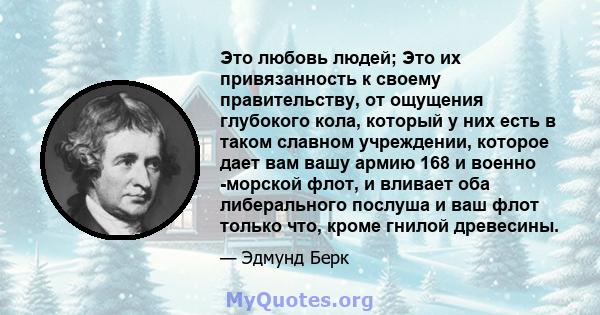 Это любовь людей; Это их привязанность к своему правительству, от ощущения глубокого кола, который у них есть в таком славном учреждении, которое дает вам вашу армию 168 и военно -морской флот, и вливает оба либерального послуша и ваш флот только что, кроме гнилой древесины.

— Эдмунд Берк

MyQuotes.org